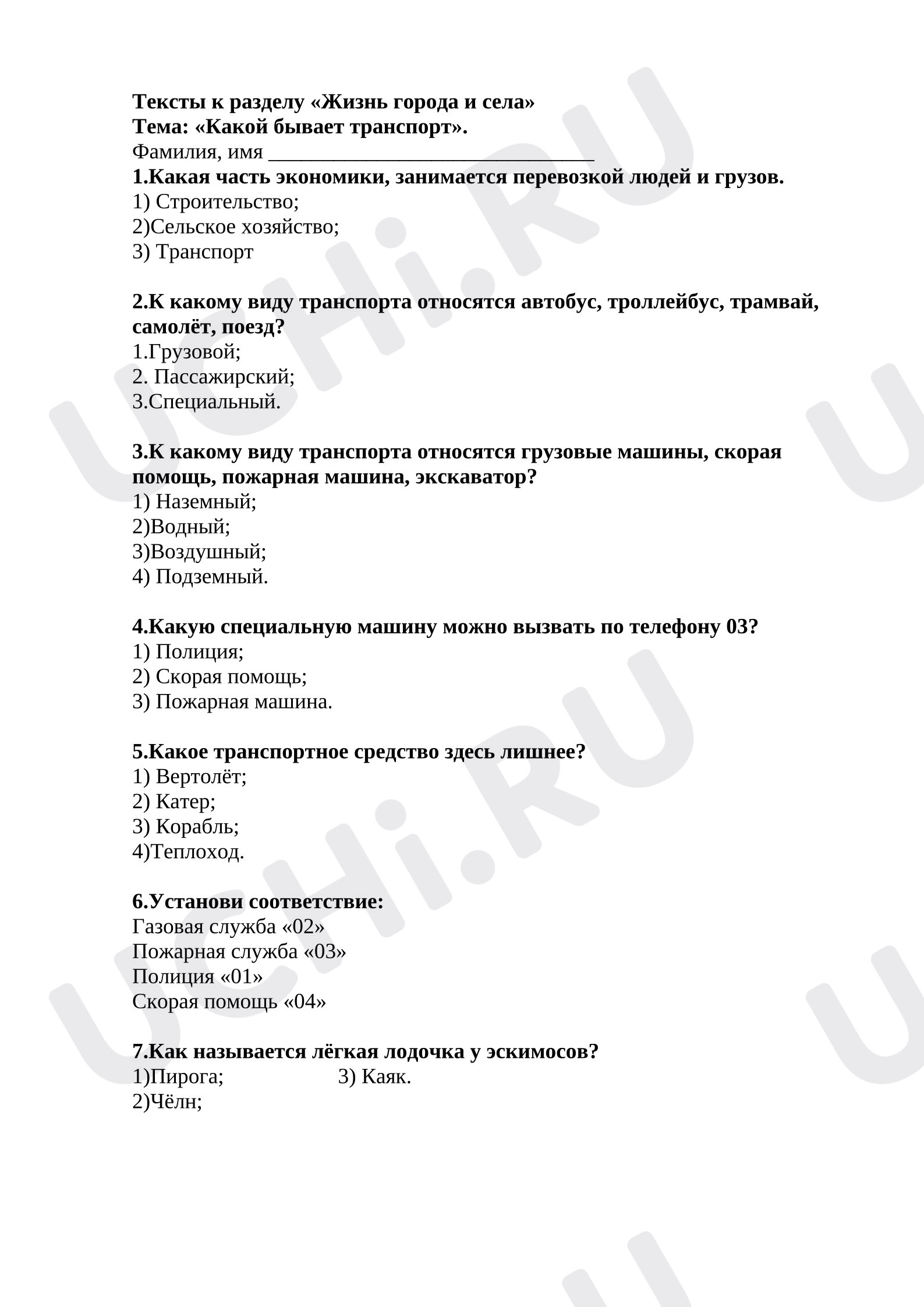 Тексты к разделу «Жизнь города и села»
Тема: «Какой бывает транспорт».
Фамилия, имя ____

1.Какая часть экономики, занимается перевозкой людей и грузов.
1) Строительство;
2)Сельское хозяйство;
3) Транспорт

2.К какому виду транспорта относятся автобус, троллейбус, трамвай, самолёт, поезд?
1.Грузовой;
2. Пассажирский;
3.Специальный.

3.К какому виду транспорта относятся грузовые машины, скорая помощь, пожарная машина, экскаватор?
1) Наземный;
2)Водный;
3)Воздушный;
4) Подземный.

4.Какую специальную машину можно вызвать по телефону 03?
1) Полиция;
2) Скорая помощь;
3) Пожарная машина.

5.Какое транспортное средство здесь лишнее?
1) Вертолёт;
2) Катер;
3) Корабль;
4)Теплоход.

6.Установи соответствие:
Газовая служба «02»
Пожарная служба «03»
Полиция «01»
Скорая помощь «04»

7.Как называется лёгкая лодочка у эскимосов?
1)Пирога; 3) Каяк.
2)Чёлн;

UCHi.RU